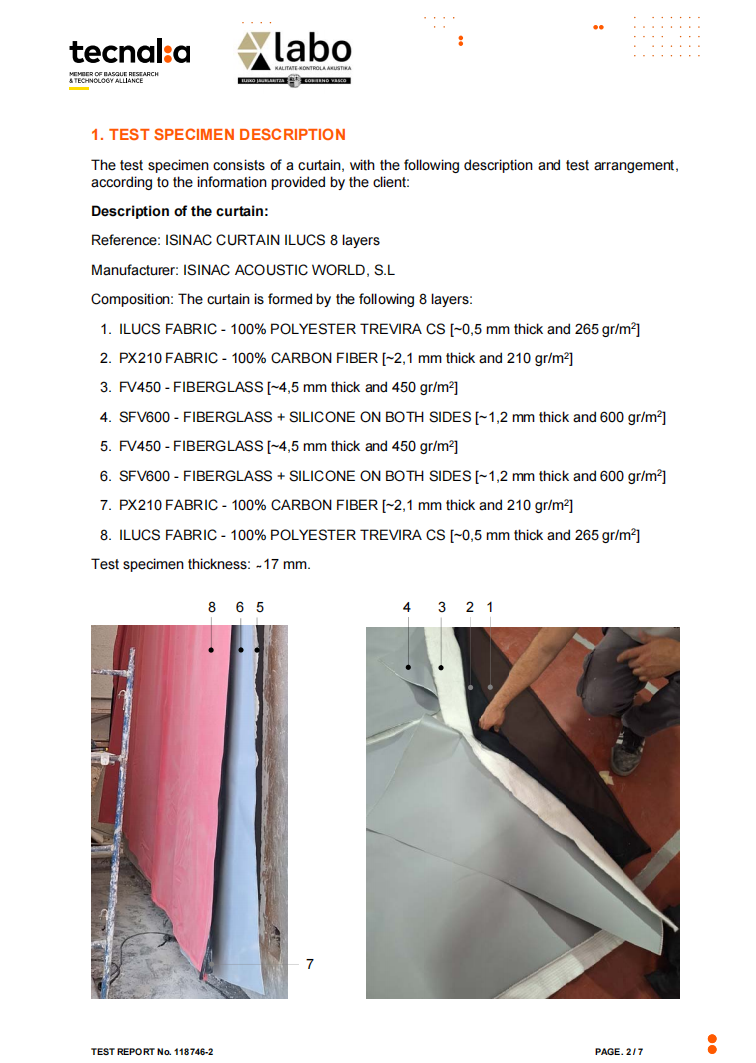 tecnalia
MEMBER OF BASQUE RESEARCH & TECHNOLOGY ALLIANCE

labo
KALITATE-KONTROLA AKUSTIKA
EUSKO JAURLARITZA GOBIERNO VASCO

1. TEST SPECIMEN DESCRIPTION

The test specimen consists of a curtain, with the following description and test arrangement, according to the information provided by the client:

Description of the curtain:

Reference: ISINAC CURTAIN ILUCS 8 layers

Manufacturer: ISINAC ACOUSTIC WORLD, S.L

Composition: The curtain is formed by the following 8 layers:

1. ILUCS FABRIC - 100% POLYESTER TREVIRA CS [~0,5 mm thick and 265 gr/m$^2$]
2. PX210 FABRIC - 100% CARBON FIBER [~2,1 mm thick and 210 gr/m$^2$]
3. FV450 - FIBERGLASS [~4,5 mm thick and 450 gr/m$^2$]
4. SFV600 - FIBERGLASS + SILICONE ON BOTH SIDES [~1,2 mm thick and 600 gr/m$^2$]
5. FV450 - FIBERGLASS [~4,5 mm thick and 450 gr/m$^2$]
6. SFV600 - FIBERGLASS + SILICONE ON BOTH SIDES [~1,2 mm thick and 600 gr/m$^2$]
7. PX210 FABRIC - 100% CARBON FIBER [~2,1 mm thick and 210 gr/m$^2$]
8. ILUCS FABRIC - 100% POLYESTER TREVIRA CS [~0,5 mm thick and 265 gr/m$^2$]

Test specimen thickness: ~17 mm.

8 6 5

7

4 3 2 1

TEST REPORT No. 118746-2

PAGE. 2 / 7